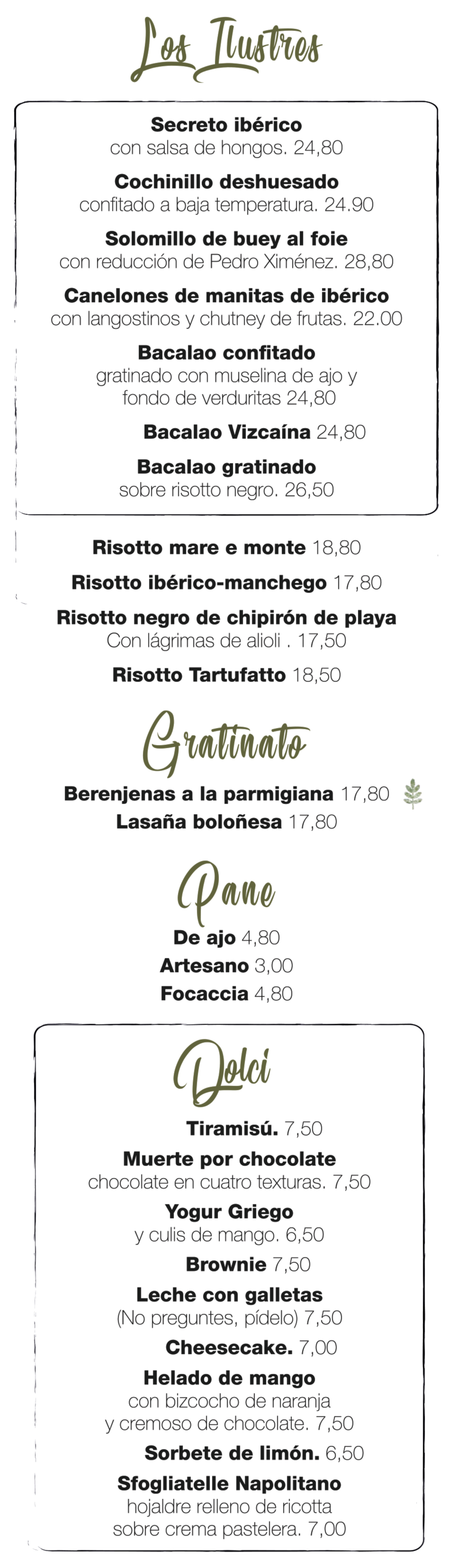 Los Ilustres

Secreto ibérico
con salsa de hongos. 24,80

Cochinillo deshuesado
confitado a baja temperatura. 24.90

Solomillo de buey al foie
con reducción de Pedro Ximénez. 28,80

Canelones de manitas de ibérico
con langostinos y chutney de frutas. 22.00

Bacalao confitado
gratinado con muselina de ajo y fondo de verduritas 24,80

Bacalao Vizcaína 24,80

Bacalao gratinado
sobre risotto negro. 26,50

Risotto mare e monte 18,80

Risotto ibérico-manchego 17,80

Risotto negro de chipirón de playa
Con lágrimas de alioli . 17,50

Risotto Tartufatto 18,50

Gratinato

Berenjenas a la parmigiana 17,80
Lasaña boloñesa 17,80

Pane

De ajo 4,80
Artesano 3,00
Focaccia 4,80

Dolci

Tiramisú. 7,50

Muerte por chocolate
chocolate en cuatro texturas. 7,50

Yogur Griego
y culis de mango. 6,50

Brownie 7,50

Leche con galletas
(No preguntes, pídelo) 7,50

Cheesecake. 7,00

Helado de mango
con bizcocho de naranja
y cremoso de chocolate. 7,50

Sorbete de limón. 6,50

Sfogliatelle Napolitano
hojaldre relleno de ricotta
sobre crema pastelera. 7,00